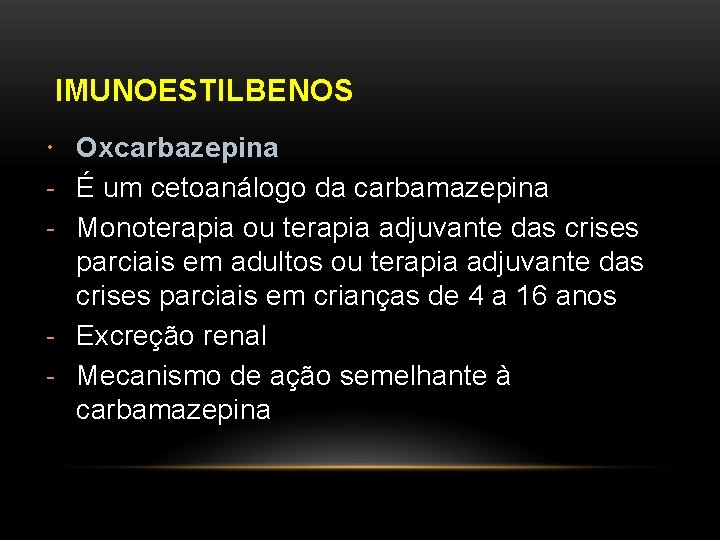 IMUNOESTILBENOS

• Oxcarbazepina
- É um cetoanálogo da carbamazepina
- Monoterapia ou terapia adjuvante das crises parciais em adultos ou terapia adjuvante das crises parciais em crianças de 4 a 16 anos
- Excreção renal
- Mecanismo de ação semelhante à carbamazepina